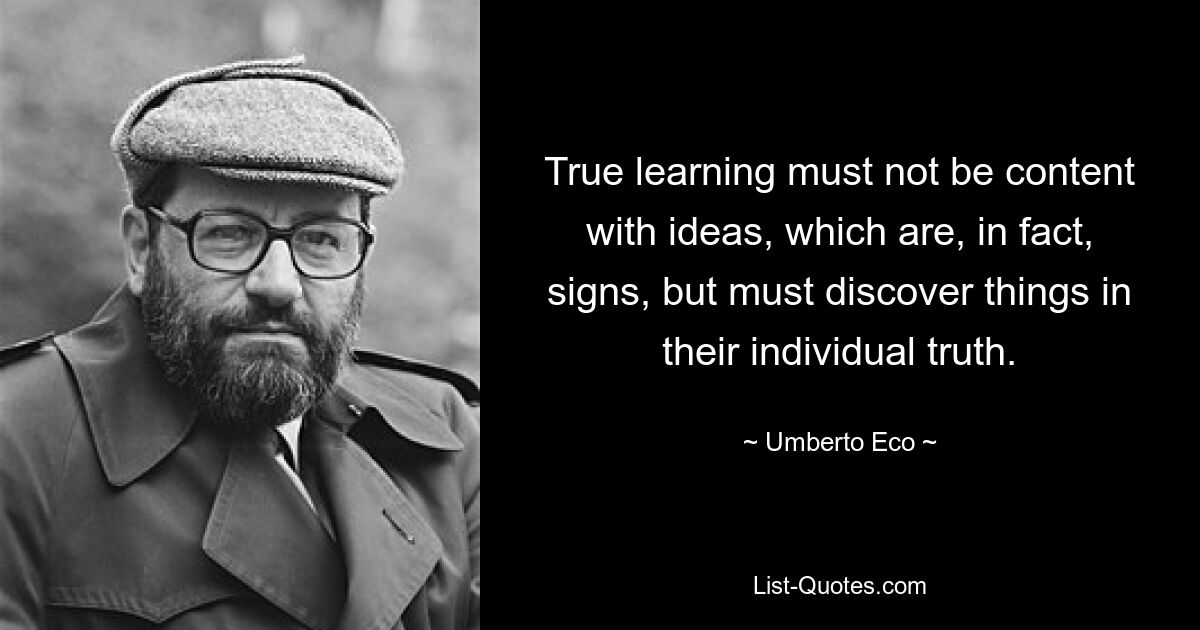 True learning must not be content with ideas, which are, in fact, signs, but must discover things in their individual truth.

~ Umberto Eco ~

List-Quotes.com